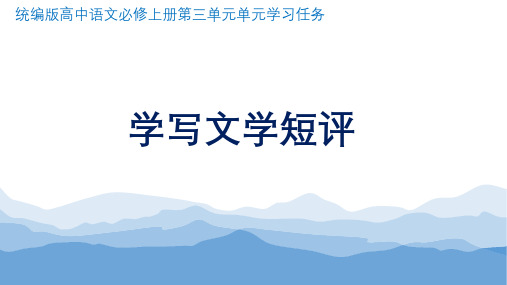 统编版高中语文必修上册第三单元单元学习任务

学写文学短评